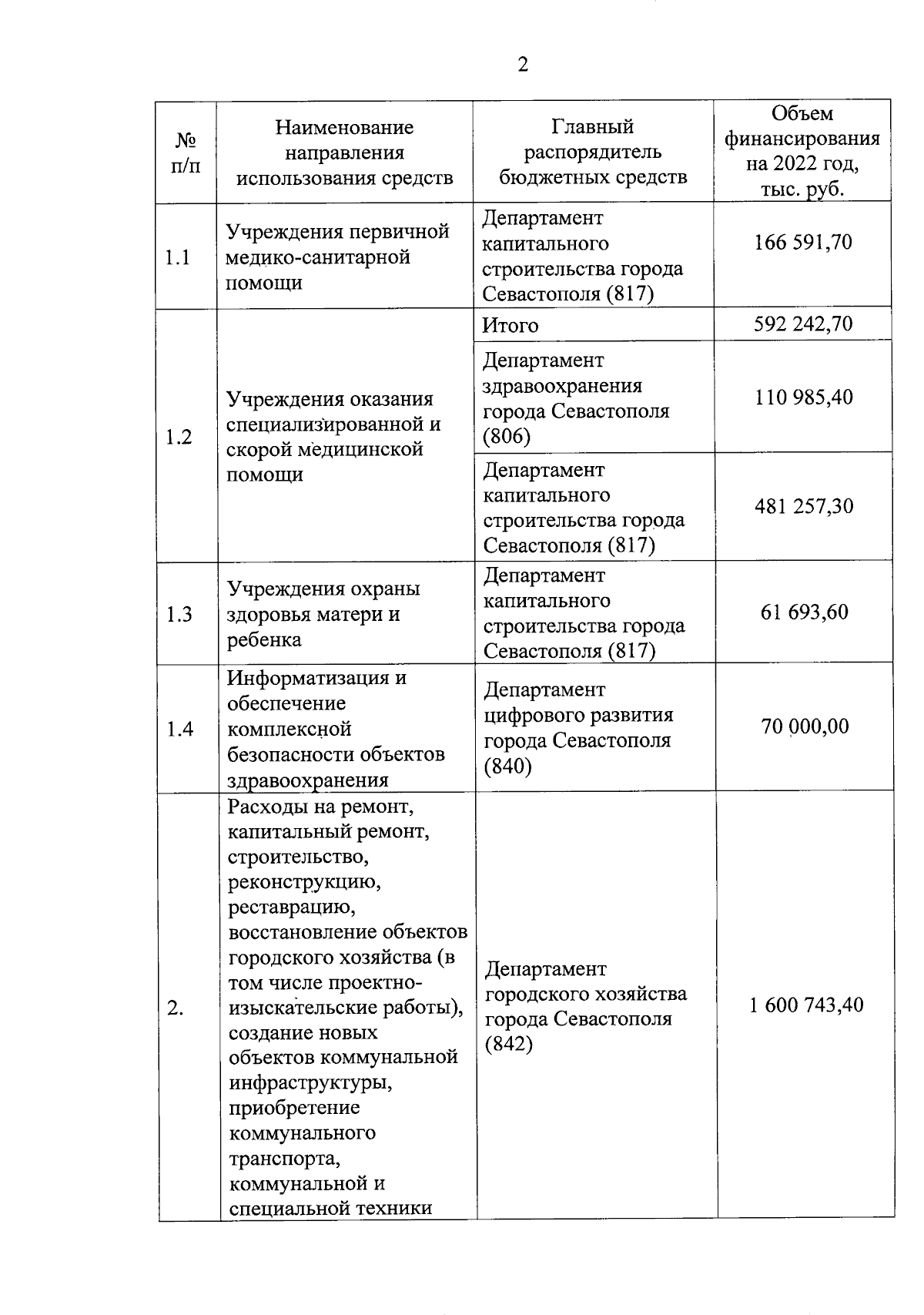 2

| № п/п | Наименование направления использования средств | Главный распорядитель бюджетных средств | Объем финансирования на 2022 год, тыс. руб. |
|---|---|---|---|
| 1.1 | Учреждения первичной медико-санитарной помощи | Департамент капитального строительства города Севастополя (817) | 166 591,70 |
| 1.2 | Учреждения оказания специализированной и скорой медицинской помощи | Итого | 592 242,70 |
| | | Департамент здравоохранения города Севастополя (806) | 110 985,40 |
| | | Департамент капитального строительства города Севастополя (817) | 481 257,30 |
| 1.3 | Учреждения охраны здоровья матери и ребенка | Департамент капитального строительства города Севастополя (817) | 61 693,60 |
| 1.4 | Информатизация и обеспечение комплексной безопасности объектов здравоохранения | Департамент цифрового развития города Севастополя (840) | 70 000,00 |
| 2. | Расходы на ремонт, капитальный ремонт, строительство, реконструкцию, реставрацию, восстановление объектов городского хозяйства (в том числе проектно-изыскательские работы), создание новых объектов коммунальной инфраструктуры, приобретение коммунального транспорта, коммунальной и специальной техники | Департамент городского хозяйства города Севастополя (842) | 1 600 743,40 |